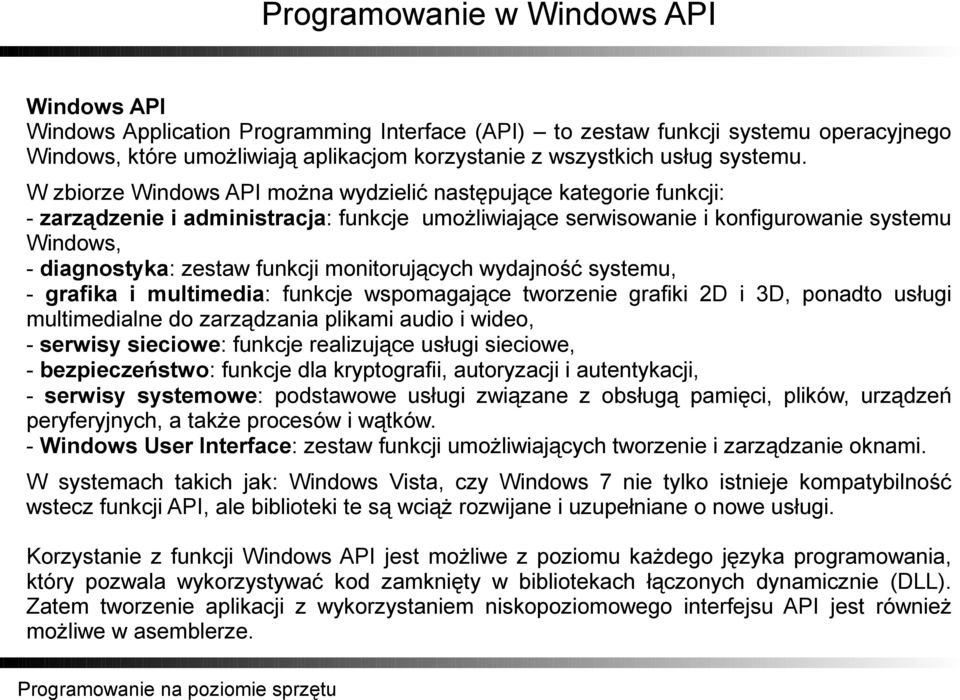 Programowanie w Windows API

Windows API
Windows Application Programming Interface (API) – to zestaw funkcji systemu operacyjnego Windows, które umożliwiają aplikacjom korzystanie z wszystkich usług systemu.

W zbiorze Windows API można wydzielić następujące kategorie funkcji:
- zarządzenie i administracja: funkcje umożliwiające serwisowanie i konfigurowanie systemu Windows,
- diagnostyka: zestaw funkcji monitorujących wydajność systemu,
- grafika i multimedia: funkcje wspomagające tworzenie grafiki 2D i 3D, ponadto usługi multimedialne do zarządzania plikami audio i wideo,
- serwisy sieciowe: funkcje realizujące usługi sieciowe,
- bezpieczeństwo: funkcje dla kryptografii, autoryzacji i autentykacji,
- serwisy systemowe: podstawowe usługi związane z obsługą pamięci, plików, urządzeń peryferyjnych, a także procesów i wątków.
- Windows User Interface: zestaw funkcji umożliwiających tworzenie i zarządzanie oknami.

W systemach takich jak: Windows Vista, czy Windows 7 nie tylko istnieje kompatybilność wstecz funkcji API, ale biblioteki te są wciąż rozwijane i uzupełniane o nowe usługi.

Korzystanie z funkcji Windows API jest możliwe z poziomu każdego języka programowania, który pozwala wykorzystywać kod zamknięty w bibliotekach łączonych dynamicznie (DLL). Zatem tworzenie aplikacji z wykorzystaniem niskopoziomowego interfejsu API jest również możliwe w asemblerze.

Programowanie na poziomie sprzętu